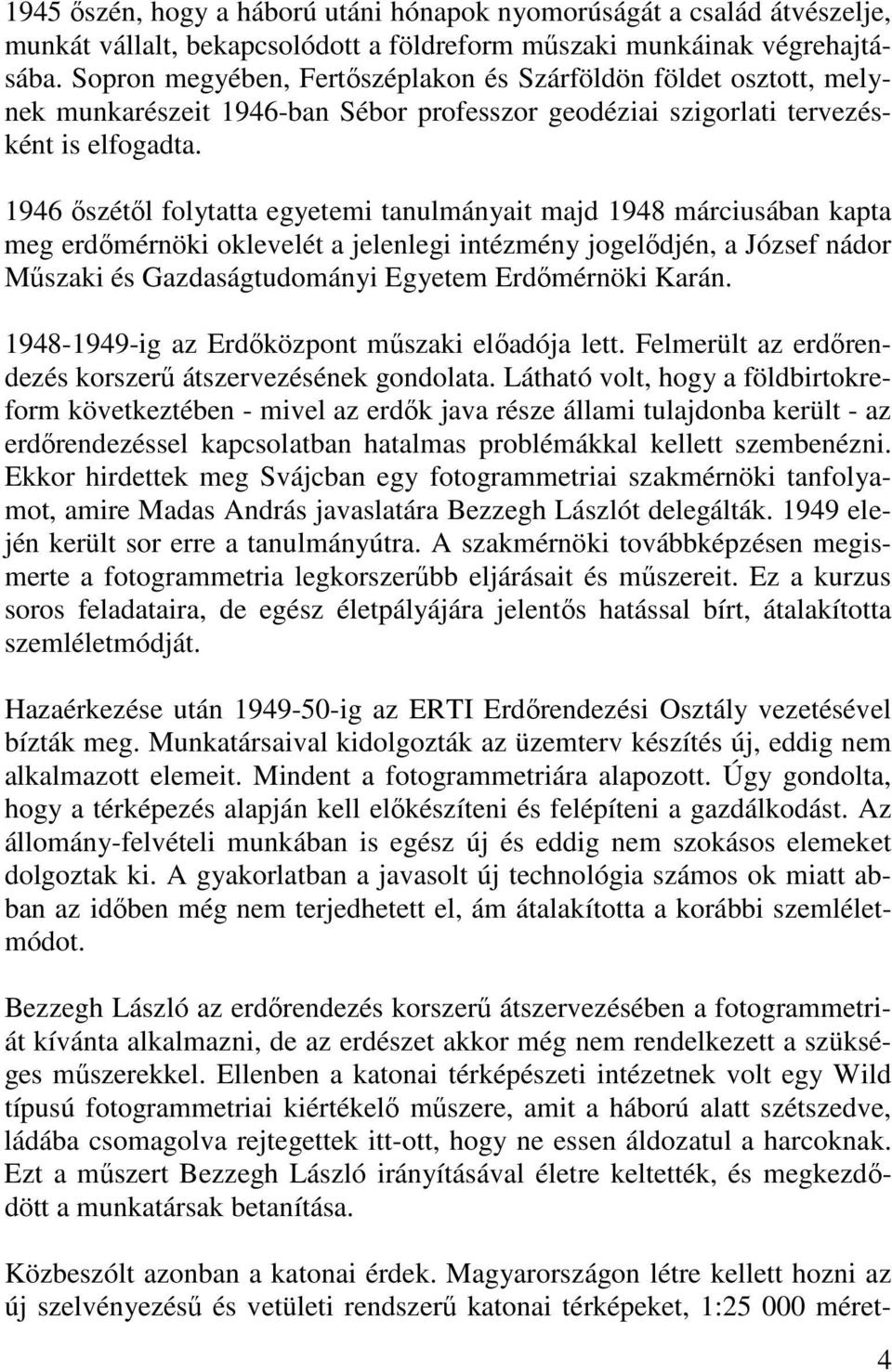 1945 őszén, hogy a háború utáni hónapok nyomorúságát a család átvészelje, munkát vállalt, bekapcsolódott a földreform műszaki munkáinak végrehajtásába. Sopron megyében, Fertőszéplakon és Szárföldön földet osztott, melynek munkarészeit 1946-ban Sébor professzor geodéziai szigorlati tervezésként is elfogadta.

1946 őszétől folytatta egyetemi tanulmányait majd 1948 márciusában kapta meg erdőmérnöki oklevelét a jelenlegi intézmény jogelődjén, a József nádor Műszaki és Gazdaságtudományi Egyetem Erdőmérnöki Karán.

1948-1949-ig az Erdőközpont műszaki előadója lett. Felmerült az erdőrendezés korszerű átszervezésének gondolata. Látható volt, hogy a földbirtokreform következtében - mivel az erdők java része állami tulajdonba került - az erdőrendezéssel kapcsolatban hatalmas problémákkal kellett szembenézni. Ekkor hirdettek meg Svájcban egy fotogrammetriai szakmérnöki tanfolyamot, amire Madas András javaslatára Bezzegh Lászlót delegálták. 1949 elején került sor erre a tanulmányútra. A szakmérnöki továbbképzésen megismerte a fotogrammetria legkorszerűbb eljárásait és műszereit. Ez a kurzus soros feladataira, de egész életpályájára jelentős hatással bírt, átalakította szemléletmódját.

Hazaérkezése után 1949-50-ig az ERTI Erdőrendezési Osztály vezetésével bízták meg. Munkatársaival kidolgozták az üzemterv készítés új, eddig nem alkalmazott elemeit. Mindent a fotogrammetriára alapozott. Úgy gondolta, hogy a térképezés alapján kell előkészíteni és felépíteni a gazdálkodást. Az állomány-felvételi munkában is egész új és eddig nem szokásos elemeket dolgoztak ki. A gyakorlatban a javasolt új technológia számos ok miatt abban az időben még nem terjedhetett el, ám átalakította a korábbi szemléletmódot.

Bezzegh László az erdőrendezés korszerű átszervezésében a fotogrammetriát kívánta alkalmazni, de az erdészet akkor még nem rendelkezett a szükséges műszerekkel. Ellenben a katonai térképészeti intézetnek volt egy Wild típusú fotogrammetriai kiértékelő műszere, amit a háború alatt szétszedve, ládába csomagolva rejtegettek itt-ott, hogy ne essen áldozatul a harcoknak. Ezt a műszert Bezzegh László irányításával életre keltették, és megkezdődött a munkatársak betanítása.

Közbeszólt azonban a katonai érdek. Magyarországon létre kellett hozni az új szelvényezésű és vetületi rendszerű katonai térképeket, 1:25 000 méret-

4